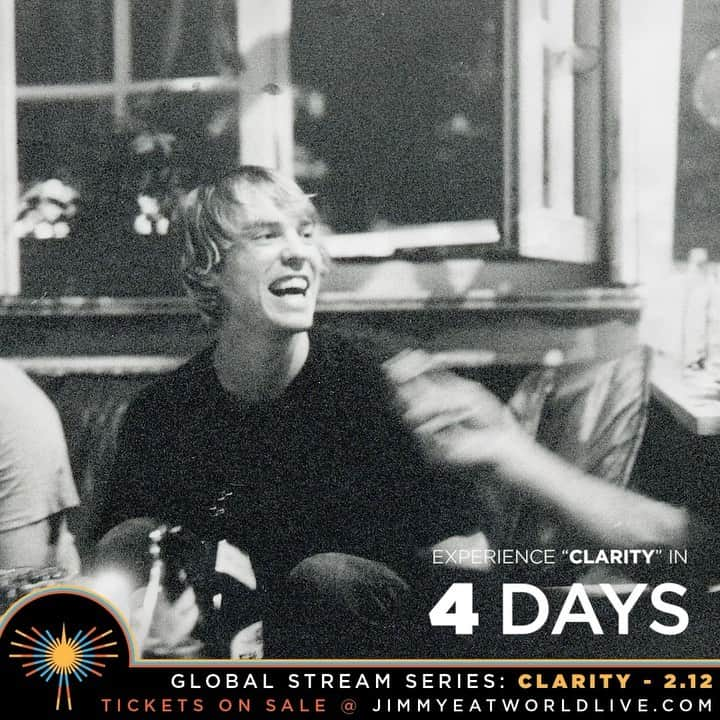 EXPERIENCE "CLARITY" IN
4 DAYS

GLOBAL STREAM SERIES: CLARITY - 2.12
TICKETS ON SALE @ JIMMYEATWORLDLIVE.COM